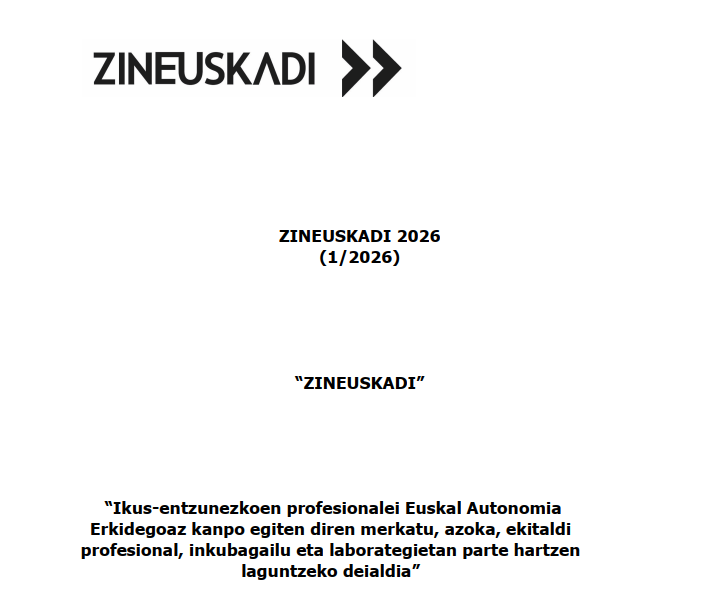 ZINEUSKADI

ZINEUSKADI 2026
(1/2026)

“ZINEUSKADI”

“Ikus-entzunezkoen profesionalei Euskal Autonomia Erkidegoaz kanpo egiten diren merkatu, azoka, ekitaldi profesional, inkubagailu eta laborategietan parte hartzen laguntzeko deialdia”